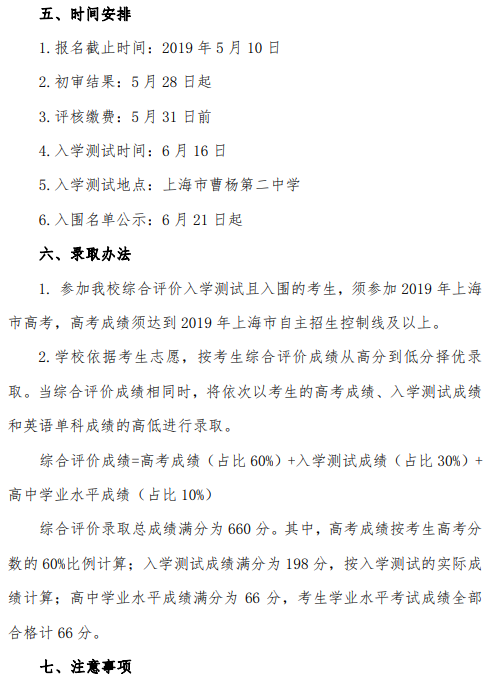 五、时间安排

1. 报名截止时间：2019 年 5 月 10 日

2. 初审结果：5 月 28 日起

3. 评核缴费：5 月 31 日前

4. 入学测试时间：6 月 16 日

5. 入学测试地点：上海市曹杨第二中学

6. 入围名单公示：6 月 21 日起

六、录取办法

1. 参加我校综合评价入学测试且入围的考生，须参加 2019 年上海市高考，高考成绩须达到 2019 年上海市自主招生控制线及以上。

2. 学校依据考生志愿，按考生综合评价成绩从高分到低分择优录取。当综合评价成绩相同时，将依次以考生的高考成绩、入学测试成绩和英语单科成绩的高低进行录取。

综合评价成绩=高考成绩（占比 60%）+入学测试成绩（占比 30%）+高中学业水平成绩（占比 10%）

综合评价录取总成绩满分为 660 分。其中，高考成绩按考生高考分数的 60%比例计算；入学测试成绩满分为 198 分，按入学测试的实际成绩计算；高中学业水平成绩满分为 66 分，考生学业水平考试成绩全部合格计 66 分。

七、注意事项